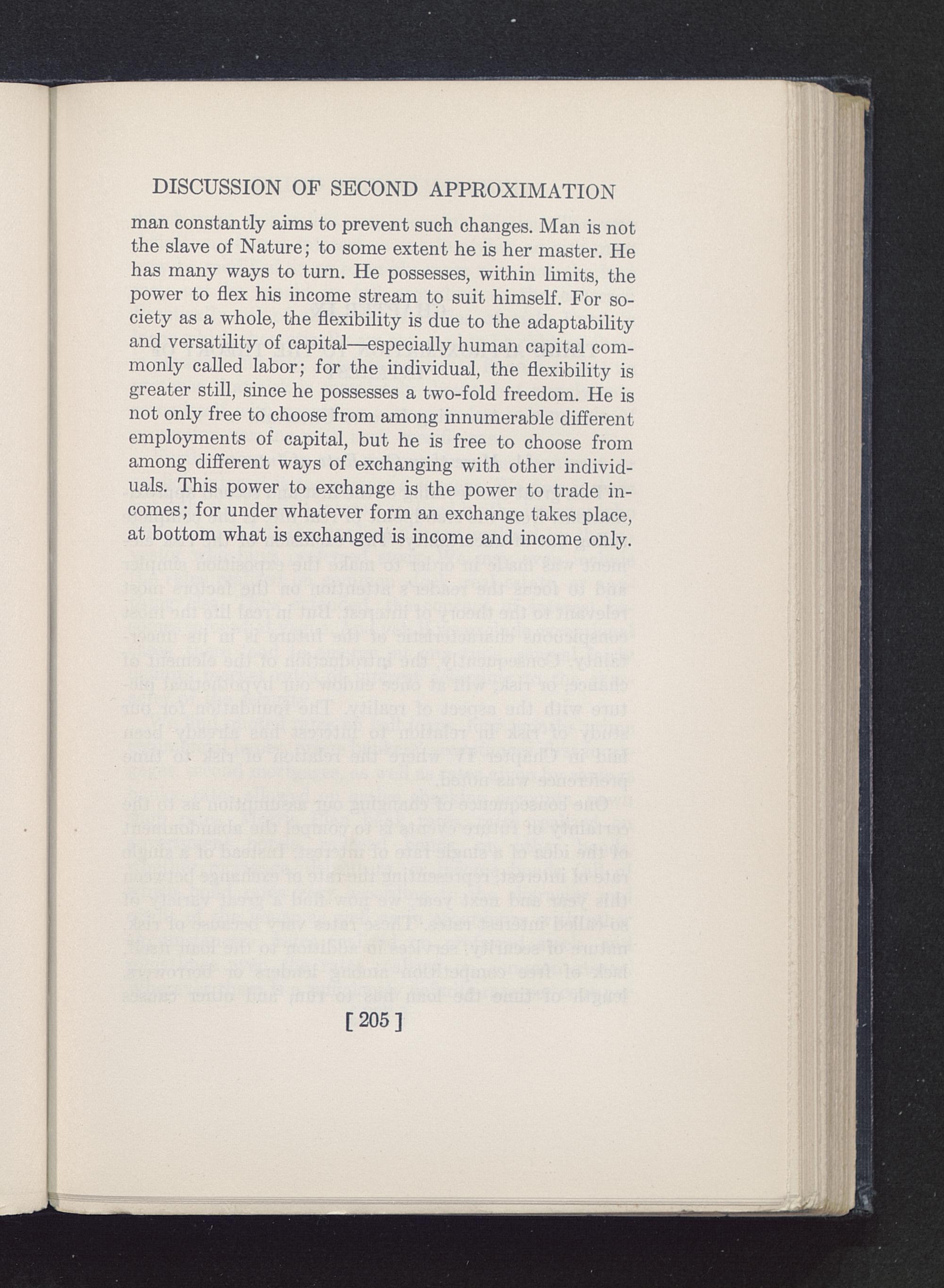 DISCUSSION OF SECOND APPROXIMATION

man constantly aims to prevent such changes. Man is not the slave of Nature; to some extent he is her master. He has many ways to turn. He possesses, within limits, the power to flex his income stream to suit himself. For society as a whole, the flexibility is due to the adaptability and versatility of capital—especially human capital commonly called labor; for the individual, the flexibility is greater still, since he possesses a two-fold freedom. He is not only free to choose from among innumerable different employments of capital, but he is free to choose from among different ways of exchanging with other individuals. This power to exchange is the power to trade incomes; for under whatever form an exchange takes place, at bottom what is exchanged is income and income only.

[ 205 ]